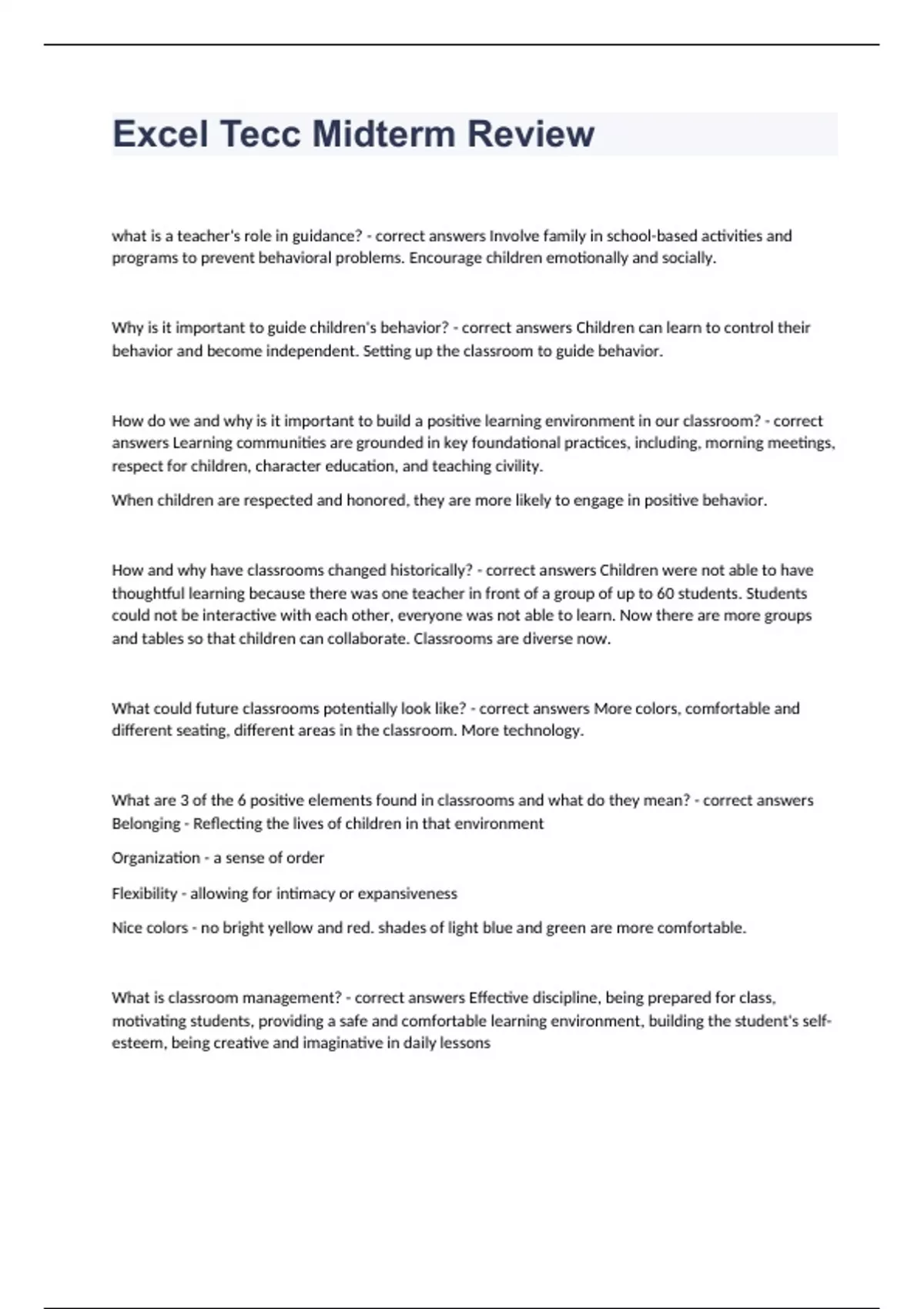 Excel Tecc Midterm Review

what is a teacher's role in guidance? - correct answers Involve family in school-based activities and programs to prevent behavioral problems. Encourage children emotionally and socially.

Why is it important to guide children's behavior? - correct answers Children can learn to control their behavior and become independent. Setting up the classroom to guide behavior.

How do we and why is it important to build a positive learning environment in our classroom? - correct answers Learning communities are grounded in key foundational practices, including, morning meetings, respect for children, character education, and teaching civility.

When children are respected and honored, they are more likely to engage in positive behavior.

How and why have classrooms changed historically? - correct answers Children were not able to have thoughtful learning because there was one teacher in front of a group of up to 60 students. Students could not be interactive with each other, everyone was not able to learn. Now there are more groups and tables so that children can collaborate. Classrooms are diverse now.

What could future classrooms potentially look like? - correct answers More colors, comfortable and different seating, different areas in the classroom. More technology.

What are 3 of the 6 positive elements found in classrooms and what do they mean? - correct answers Belonging - Reflecting the lives of children in that environment

Organization - a sense of order

Flexibility - allowing for intimacy or expansiveness

Nice colors - no bright yellow and red. shades of light blue and green are more comfortable.

What is classroom management? - correct answers Effective discipline, being prepared for class, motivating students, providing a safe and comfortable learning environment, building the student's self-esteem, being creative and imaginative in daily lessons